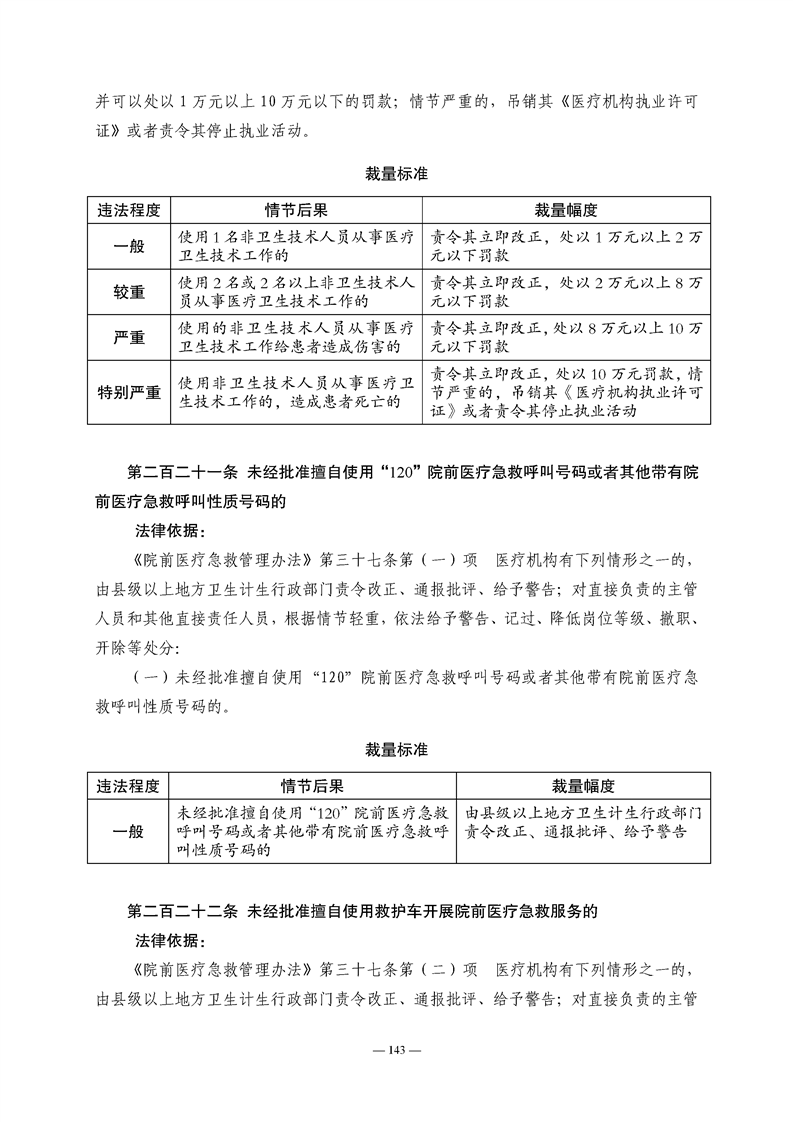 并可以处以 1 万元以上 10 万元以下的罚款；情节严重的，吊销其《医疗机构执业许可证》或者责令其停止执业活动。

裁量标准

| 违法程度 | 情节后果 | 裁量幅度 |
|---|---|---|
| 一般 | 使用 1 名非卫生技术人员从事医疗卫生技术工作的 | 责令其立即改正，处以 1 万元以上 2 万元以下罚款 |
| 较重 | 使用 2 名或 2 名以上非卫生技术人员从事医疗卫生技术工作的 | 责令其立即改正，处以 2 万元以上 8 万元以下罚款 |
| 严重 | 使用的非卫生技术人员从事医疗卫生技术工作给患者造成伤害的 | 责令其立即改正，处以 8 万元以上 10 万元以下罚款 |
| 特别严重 | 使用非卫生技术人员从事医疗卫生技术工作的，造成患者死亡的 | 责令其立即改正，处以 10 万元罚款，情节严重的，吊销其《医疗机构执业许可证》或者责令其停止执业活动 |

第二百二十一条 未经批准擅自使用“120”院前医疗急救呼叫号码或者其他带有院前医疗急救呼叫性质号码的

法律依据：

《院前医疗急救管理办法》第三十七条第（一）项　医疗机构有下列情形之一的，由县级以上地方卫生计生行政部门责令改正、通报批评、给予警告；对直接负责的主管人员和其他直接责任人员，根据情节轻重，依法给予警告、记过、降低岗位等级、撤职、开除等处分：

（一）未经批准擅自使用“120”院前医疗急救呼叫号码或者其他带有院前医疗急救呼叫性质号码的。

裁量标准

| 违法程度 | 情节后果 | 裁量幅度 |
|---|---|---|
| 一般 | 未经批准擅自使用“120”院前医疗急救呼叫号码或者其他带有院前医疗急救呼叫性质号码的 | 由县级以上地方卫生计生行政部门责令改正、通报批评、给予警告 |

第二百二十二条 未经批准擅自使用救护车开展院前医疗急救服务的

法律依据：

《院前医疗急救管理办法》第三十七条第（二）项　医疗机构有下列情形之一的，由县级以上地方卫生计生行政部门责令改正、通报批评、给予警告；对直接负责的主管

— 143 —